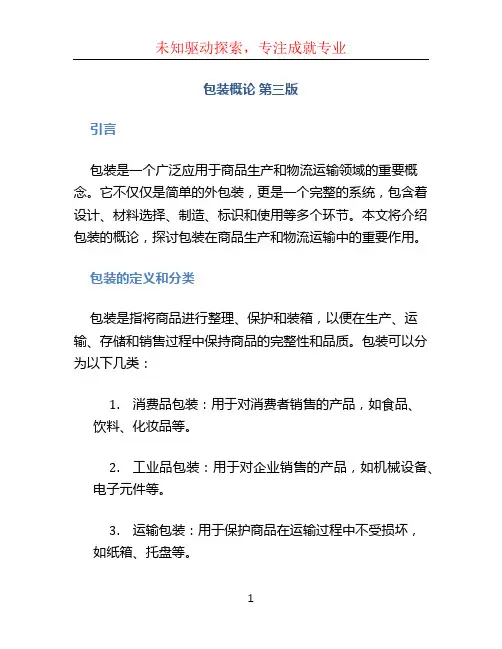 未知驱动探索，专注成就专业

包装概论 第三版

引言

包装是一个广泛应用于商品生产和物流运输领域的重要概念。它不仅仅是简单的外包装，更是一个完整的系统，包含着设计、材料选择、制造、标识和使用等多个环节。本文将介绍包装的概论，探讨包装在商品生产和物流运输中的重要作用。

包装的定义和分类

包装是指将商品进行整理、保护和装箱，以便在生产、运输、存储和销售过程中保持商品的完整性和品质。包装可以分为以下几类：

1. 消费品包装：用于对消费者销售的产品，如食品、饮料、化妆品等。

2. 工业品包装：用于对企业销售的产品，如机械设备、电子元件等。

3. 运输包装：用于保护商品在运输过程中不受损坏，如纸箱、托盘等。

1